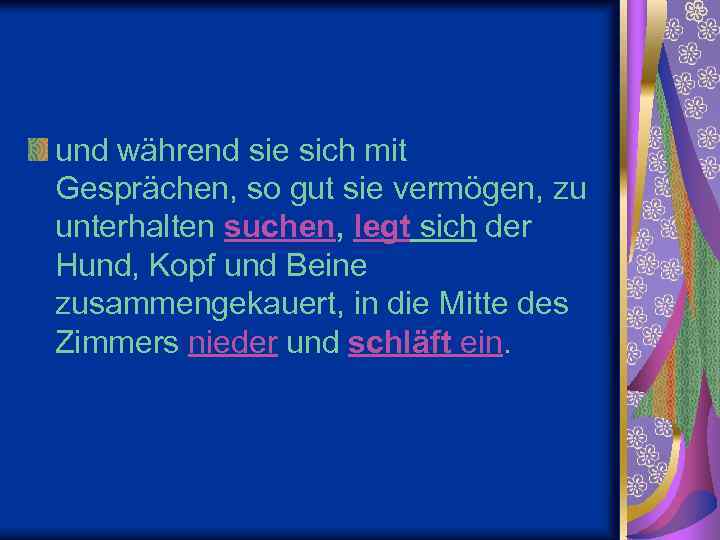 und während sie sich mit Gesprächen, so gut sie vermögen, zu unterhalten suchen, legt sich der Hund, Kopf und Beine zusammengekauert, in die Mitte des Zimmers nieder und schläft ein.